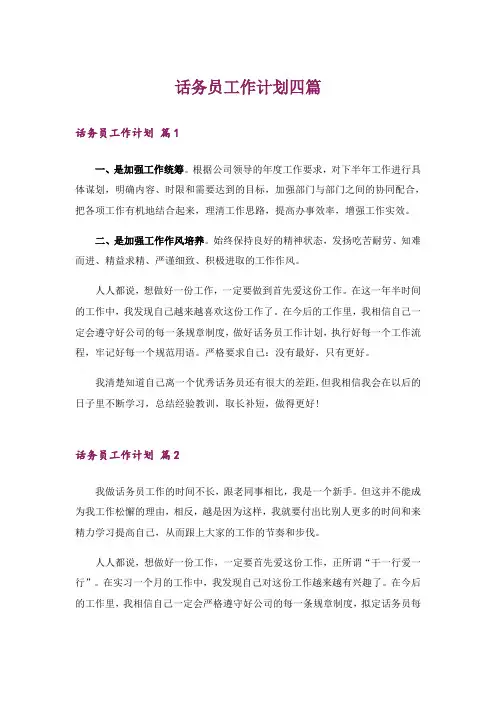 话务员工作计划四篇

话务员工作计划 篇1

一、是加强工作统筹。根据公司领导的年度工作要求，对下半年工作进行具体谋划，明确内容、时限和需要达到的目标，加强部门与部门之间的协同配合，把各项工作有机地结合起来，理清工作思路，提高办事效率，增强工作实效。

二、是加强工作作风培养。始终保持良好的精神状态，发扬吃苦耐劳、知难而进、精益求精、严谨细致、积极进取的工作作风。

人人都说，想做好一份工作，一定要做到首先爱这份工作。在这一年半时间的工作中，我发现自己越来越喜欢这份工作了。在今后的工作里，我相信自己一定会遵守好公司的每一条规章制度，做好话务员工作计划，执行好每一个工作流程，牢记好每一个规范用语。严格要求自己：没有最好，只有更好。

我清楚知道自己离一个优秀话务员还有很大的差距，但我相信我会在以后的日子里不断学习，总结经验教训，取长补短，做得更好！

话务员工作计划 篇2

我做话务员工作的时间不长，跟老同事相比，我是一个新手。但这并不能成为我工作松懈的理由，相反，越是因为这样，我就要付出比别人更多的时间和来精力学习提高自己，从而跟上大家的工作的节奏和步伐。

人人都说，想做好一份工作，一定要首先爱这份工作，正所谓“干一行爱一行”。在实习一个月的工作中，我发现自己对这份工作越来越有兴趣了。在今后的工作里，我相信自己一定会严格遵守好公司的每一条规章制度，拟定话务员每